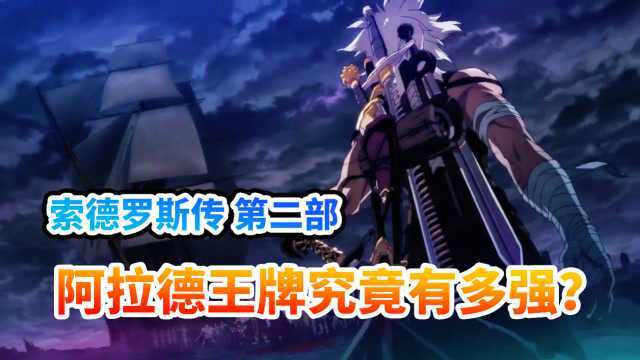 索德罗斯传 第三部

阿拉德王牌究竟有多强?